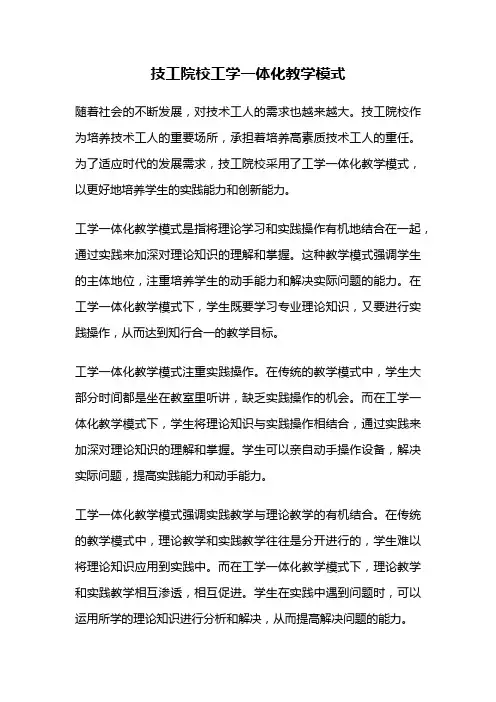 技工院校工学一体化教学模式

随着社会的不断发展，对技术工人的需求也越来越大。技工院校作为培养技术工人的重要场所，承担着培养高素质技术工人的重任。为了适应时代的发展需求，技工院校采用了工学一体化教学模式，以更好地培养学生的实践能力和创新能力。

工学一体化教学模式是指将理论学习和实践操作有机地结合在一起，通过实践来加深对理论知识的理解和掌握。这种教学模式强调学生的主体地位，注重培养学生的动手能力和解决实际问题的能力。在工学一体化教学模式下，学生既要学习专业理论知识，又要进行实践操作，从而达到知行合一的教学目标。

工学一体化教学模式注重实践操作。在传统的教学模式中，学生大部分时间都是坐在教室里听讲，缺乏实践操作的机会。而在工学一体化教学模式下，学生将理论知识与实践操作相结合，通过实践来加深对理论知识的理解和掌握。学生可以亲自动手操作设备，解决实际问题，提高实践能力和动手能力。

工学一体化教学模式强调实践教学与理论教学的有机结合。在传统的教学模式中，理论教学和实践教学往往是分开进行的，学生难以将理论知识应用到实践中。而在工学一体化教学模式下，理论教学和实践教学相互渗透，相互促进。学生在实践中遇到问题时，可以运用所学的理论知识进行分析和解决，从而提高解决问题的能力。